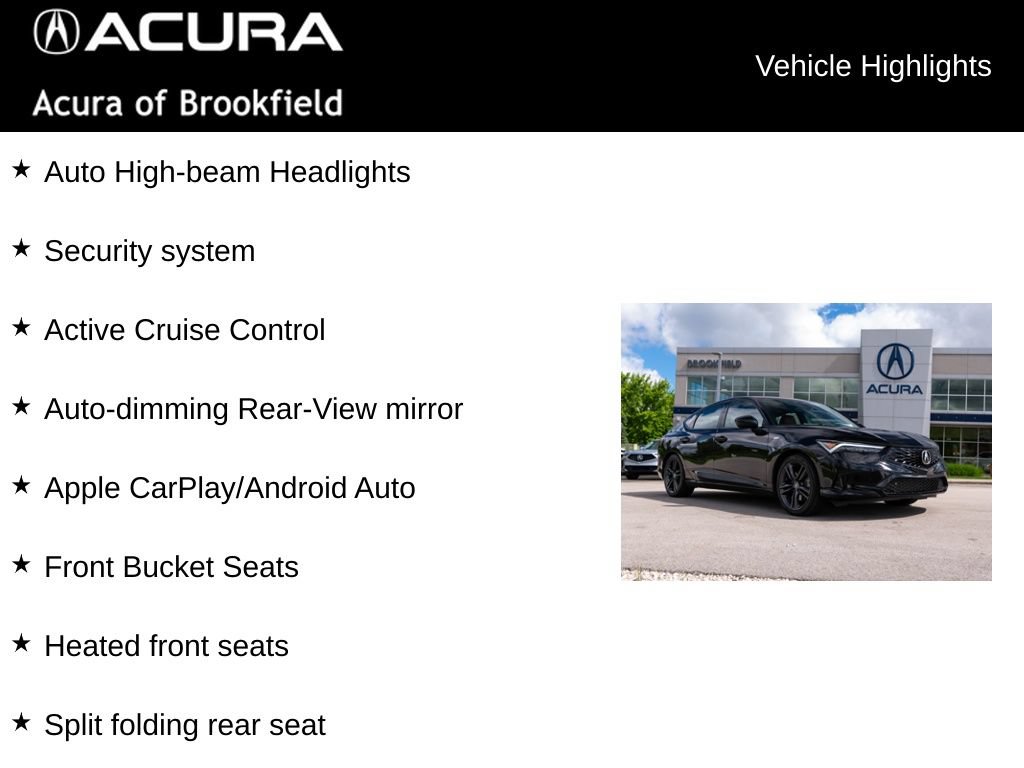 ACURA
Acura of Brookfield

Vehicle Highlights

★ Auto High-beam Headlights

★ Security system

★ Active Cruise Control

★ Auto-dimming Rear-View mirror

★ Apple CarPlay/Android Auto

★ Front Bucket Seats

★ Heated front seats

★ Split folding rear seat

BROOKFIELD
ACURA